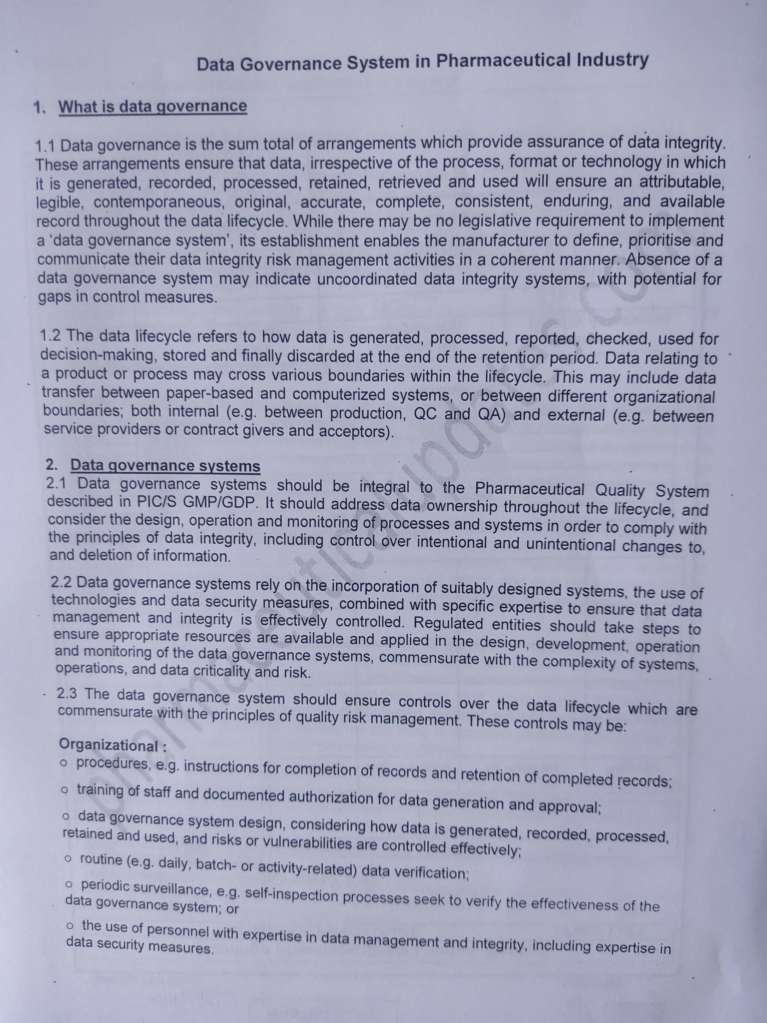 Data Governance System in Pharmaceutical Industry

1. What is data governance

1.1 Data governance is the sum total of arrangements which provide assurance of data integrity. These arrangements ensure that data, irrespective of the process, format or technology in which it is generated, recorded, processed, retained, retrieved and used will ensure an attributable, legible, contemporaneous, original, accurate, complete, consistent, enduring, and available record throughout the data lifecycle. While there may be no legislative requirement to implement a 'data governance system', its establishment enables the manufacturer to define, prioritise and communicate their data integrity risk management activities in a coherent manner. Absence of a data governance system may indicate uncoordinated data integrity systems, with potential for gaps in control measures.

1.2 The data lifecycle refers to how data is generated, processed, reported, checked, used for decision-making, stored and finally discarded at the end of the retention period. Data relating to a product or process may cross various boundaries within the lifecycle. This may include data transfer between paper-based and computerized systems, or between different organizational boundaries; both internal (e.g. between production, QC and QA) and external (e.g. between service providers or contract givers and acceptors).

2. Data governance systems
2.1 Data governance systems should be integral to the Pharmaceutical Quality System described in PIC/S GMP/GDP. It should address data ownership throughout the lifecycle, and consider the design, operation and monitoring of processes and systems in order to comply with the principles of data integrity, including control over intentional and unintentional changes to, and deletion of information.

2.2 Data governance systems rely on the incorporation of suitably designed systems, the use of technologies and data security measures, combined with specific expertise to ensure that data management and integrity is effectively controlled. Regulated entities should take steps to ensure appropriate resources are available and applied in the design, development, operation and monitoring of the data governance systems, commensurate with the complexity of systems, operations, and data criticality and risk.

2.3 The data governance system should ensure controls over the data lifecycle which are commensurate with the principles of quality risk management. These controls may be:

Organizational :
o procedures, e.g. instructions for completion of records and retention of completed records;
o training of staff and documented authorization for data generation and approval;
o data governance system design, considering how data is generated, recorded, processed, retained and used, and risks or vulnerabilities are controlled effectively;
o routine (e.g. daily, batch- or activity-related) data verification;
o periodic surveillance, e.g. self-inspection processes seek to verify the effectiveness of the data governance system; or
o the use of personnel with expertise in data management and integrity, including expertise in data security measures.